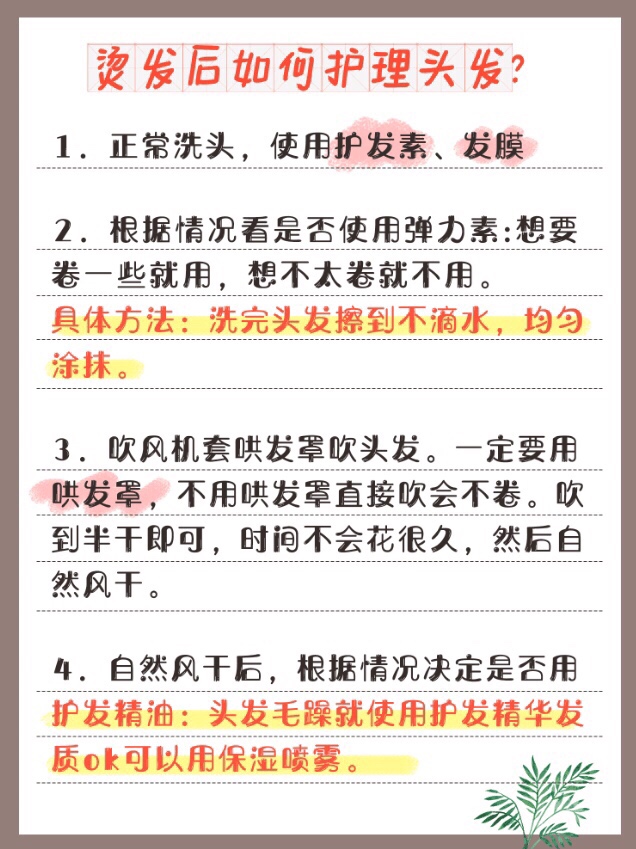 烫发后如何护理头发?

1. 正常洗头，使用护发素、发膜

2. 根据情况看是否使用弹力素:想要卷一些就用，想不太卷就不用。
具体方法：洗完头发擦到不滴水，均匀涂抹。

3. 吹风机套哄发罩吹头发。一定要用哄发罩，不用哄发罩直接吹会不卷。吹到半干即可，时间不会花很久，然后自然风干。

4. 自然风干后，根据情况决定是否用护发精油：头发毛躁就使用护发精华发质ok可以用保湿喷雾。